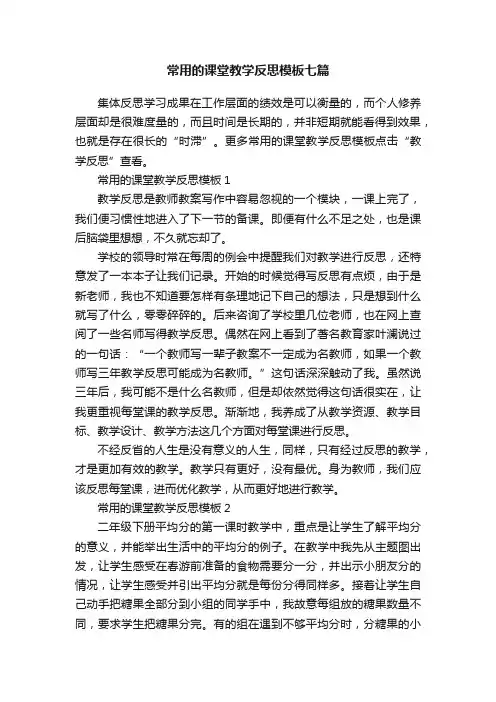 常用的课堂教学反思模板七篇

集体反思学习成果在工作层面的绩效是可以衡量的，而个人修养层面却是很难度量的，而且时间是长期的，并非短期就能看得到效果，也就是存在很长的“时滞”。更多常用的课堂教学反思模板点击“教学反思”查看。

常用的课堂教学反思模板 1

教学反思是教师教案写作中容易忽视的一个模块，一课上完了，我们便习惯性地进入了下一节的备课。即便有什么不足之处，也是课后脑袋里想想，不久就忘却了。

学校的领导时常在每周的例会中提醒我们对教学进行反思，还特意发了一本本子让我们记录。开始的时候觉得写反思有点烦，由于是新老师，我也不知道要怎样有条理地记下自己的想法，只是想到什么就写了什么，零零碎碎的。后来咨询了学校里几位老师，也在网上查阅了一些名师写得教学反思。偶然在网上看到了著名教育家叶澜说过的一句话：“一个教师写一辈子教案不一定成为名教师，如果一个教师写三年教学反思可能成为名教师。”这句话深深触动了我。虽然说三年后，我可能不是什么名教师，但是却依然觉得这句话很实在，让我更重视每堂课的教学反思。渐渐地，我养成了从教学资源、教学目标、教学设计、教学方法这几个方面对每堂课进行反思。

不经反省的人生是没有意义的人生，同样，只有经过反思的教学，才是更加有效的教学。教学只有更好，没有最优。身为教师，我们应该反思每堂课，进而优化教学，从而更好地进行教学。

常用的课堂教学反思模板 2

二年级下册平均分的第一课时教学中，重点是让学生了解平均分的意义，并能举出生活中的平均分的例子。在教学中我先从主题图出发，让学生感受在春游前准备的食物需要分一分，并出示小朋友分的情况，让学生感受并引出平均分就是每份分得同样多。接着让学生自己动手把糖果全部分到小组的同学手中，我故意每组放的糖果数量不同，要求学生把糖果分完。有的组在遇到不够平均分时，分糖果的小